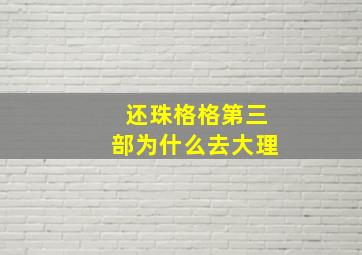 还珠格格第三部为什么去大理